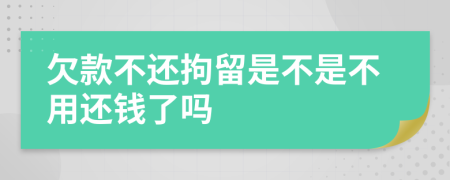 欠款不还拘留是不是不用还钱了吗